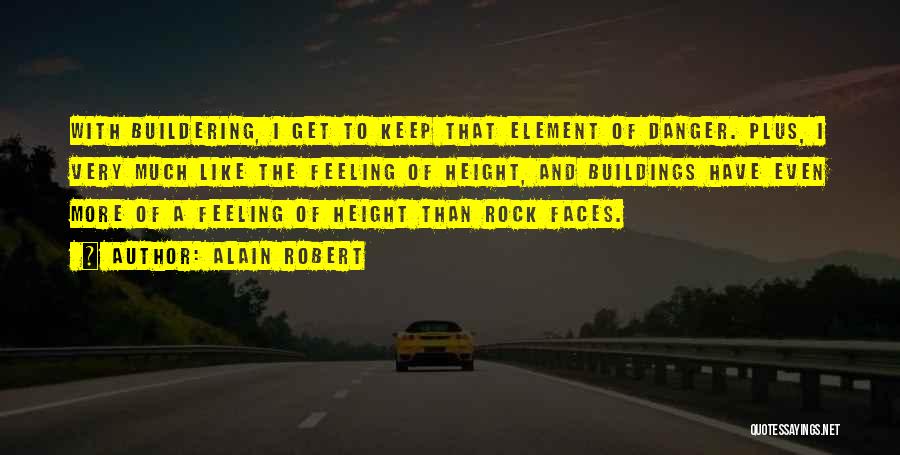 WITH BUILDERING, I GET TO KEEP THAT ELEMENT OF DANGER. PLUS, I VERY MUCH LIKE THE FEELING OF HEIGHT, AND BUILDINGS HAVE EVEN MORE OF A FEELING OF HEIGHT THAN ROCK FACES.

AUTHOR: ALAIN ROBERT

QUOTESSAYINGS.NET